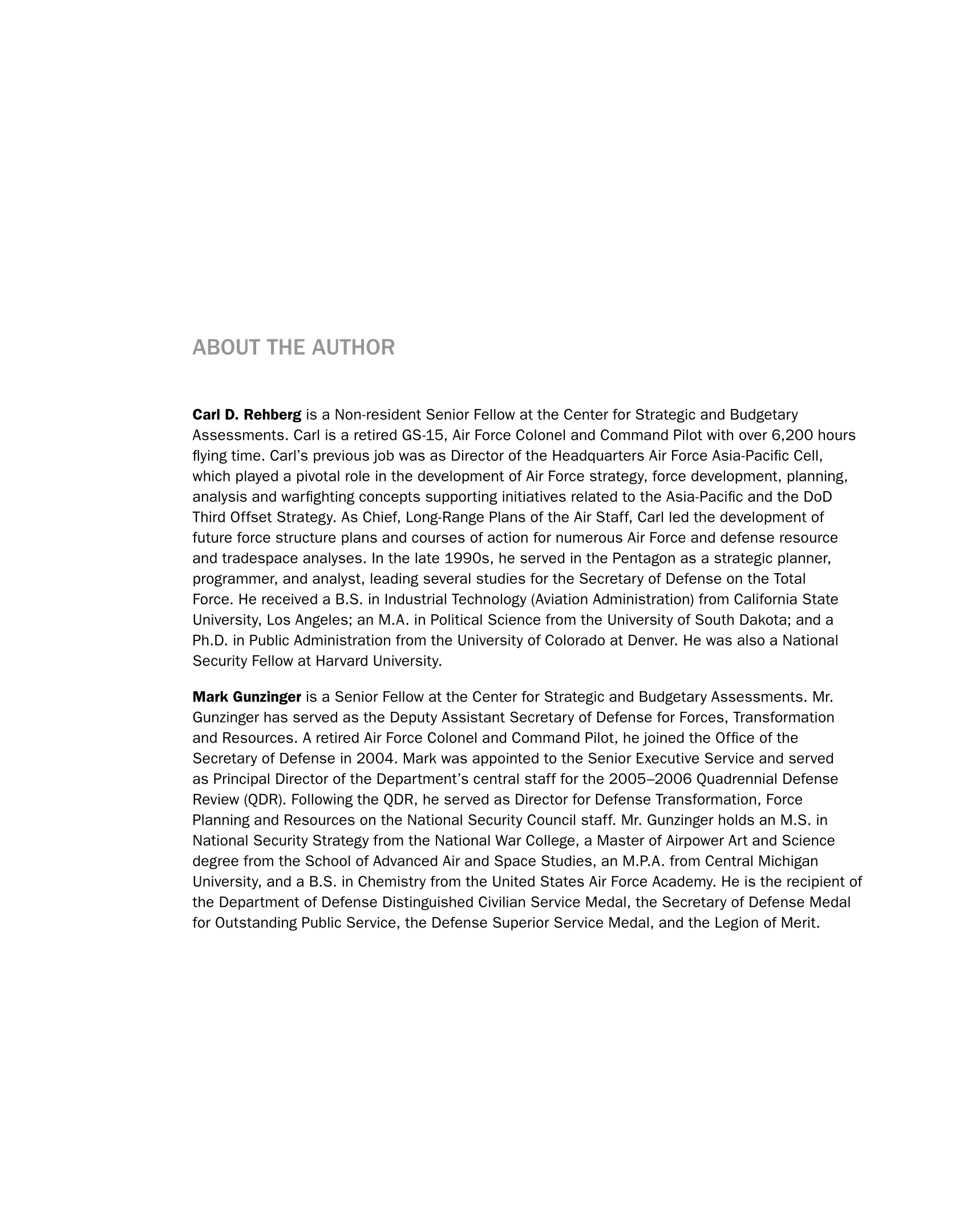 ABOUT THE AUTHOR

Carl D. Rehberg is a Non-resident Senior Fellow at the Center for Strategic and Budgetary Assessments. Carl is a retired GS-15, Air Force Colonel and Command Pilot with over 6,200 hours flying time. Carl's previous job was as Director of the Headquarters Air Force Asia-Pacific Cell, which played a pivotal role in the development of Air Force strategy, force development, planning, analysis and warfighting concepts supporting initiatives related to the Asia-Pacific and the DoD Third Offset Strategy. As Chief, Long-Range Plans of the Air Staff, Carl led the development of future force structure plans and courses of action for numerous Air Force and defense resource and tradespace analyses. In the late 1990s, he served in the Pentagon as a strategic planner, programmer, and analyst, leading several studies for the Secretary of Defense on the Total Force. He received a B.S. in Industrial Technology (Aviation Administration) from California State University, Los Angeles; an M.A. in Political Science from the University of South Dakota; and a Ph.D. in Public Administration from the University of Colorado at Denver. He was also a National Security Fellow at Harvard University.

Mark Gunzinger is a Senior Fellow at the Center for Strategic and Budgetary Assessments. Mr. Gunzinger has served as the Deputy Assistant Secretary of Defense for Forces, Transformation and Resources. A retired Air Force Colonel and Command Pilot, he joined the Office of the Secretary of Defense in 2004. Mark was appointed to the Senior Executive Service and served as Principal Director of the Department's central staff for the 2005–2006 Quadrennial Defense Review (QDR). Following the QDR, he served as Director for Defense Transformation, Force Planning and Resources on the National Security Council staff. Mr. Gunzinger holds an M.S. in National Security Strategy from the National War College, a Master of Airpower Art and Science degree from the School of Advanced Air and Space Studies, an M.P.A. from Central Michigan University, and a B.S. in Chemistry from the United States Air Force Academy. He is the recipient of the Department of Defense Distinguished Civilian Service Medal, the Secretary of Defense Medal for Outstanding Public Service, the Defense Superior Service Medal, and the Legion of Merit.